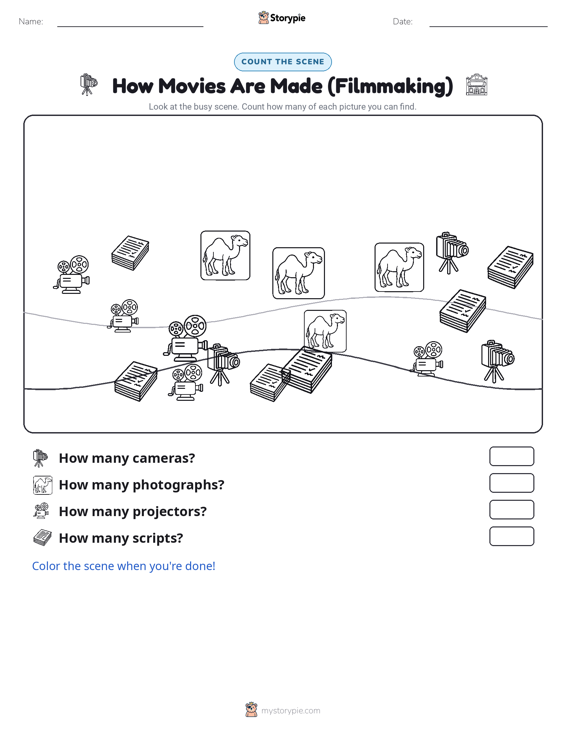 Name: ____ Storypie Date: ____

COUNT THE SCENE

How Movies Are Made (Filmmaking)

Look at the busy scene. Count how many of each picture you can find.

How many cameras?

How many photographs?

How many projectors?

How many scripts?

Color the scene when you're done!

mystorypie.com